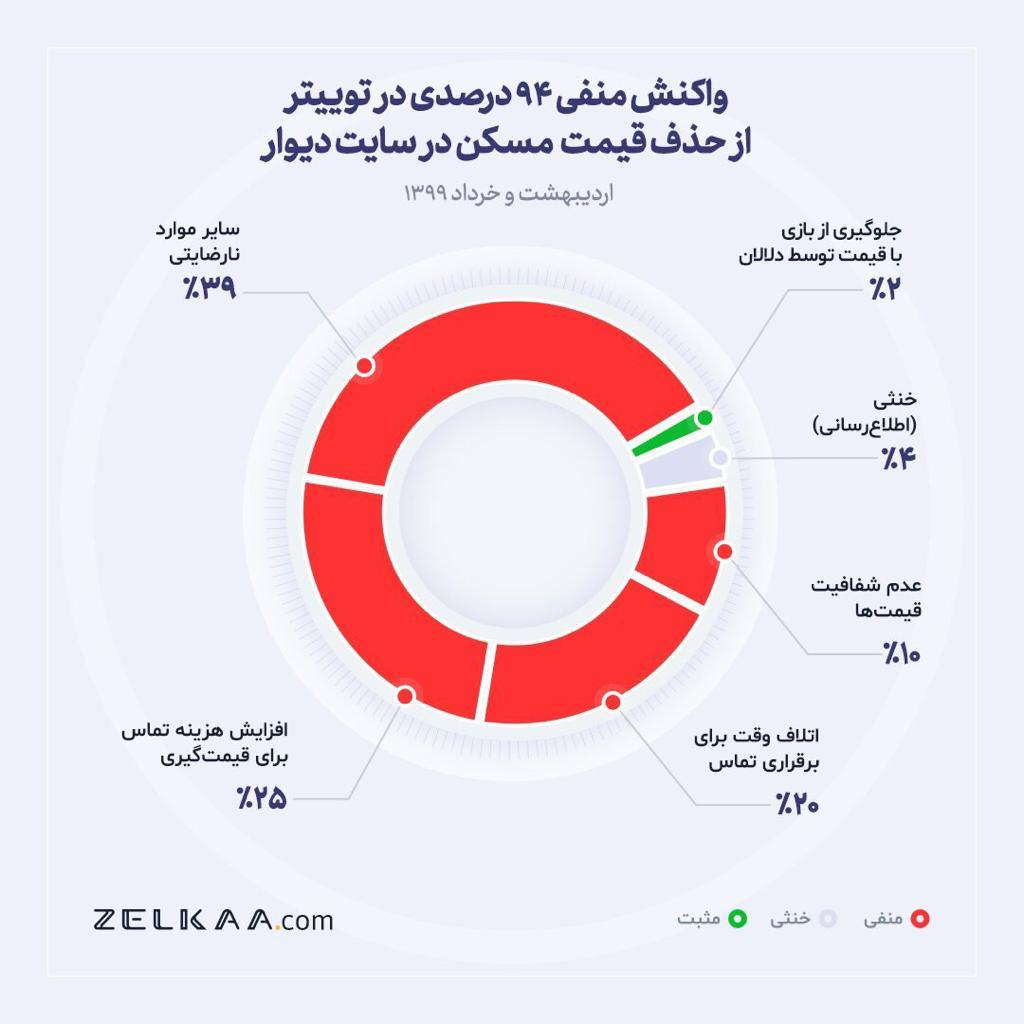 واکنش منفی ۹۴ درصدی در توییتر
از حذف قیمت مسکن در سایت دیوار

اردیبهشت و خرداد ۱۳۹۹

سایر موارد
نارضایتی
٪۳۹

جلوگیری از بازی
با قیمت توسط دلالان
٪۲

خنثی
(اطلاع‌رسانی)
٪۴

عدم شفافیت
قیمت‌ها
٪۱۰

اتلاف وقت برای
برقراری تماس
٪۲۰

افزایش هزینه تماس
برای قیمت‌گیری
٪۲۵

ZELKAA.com

مثبت
خنثی
منفی